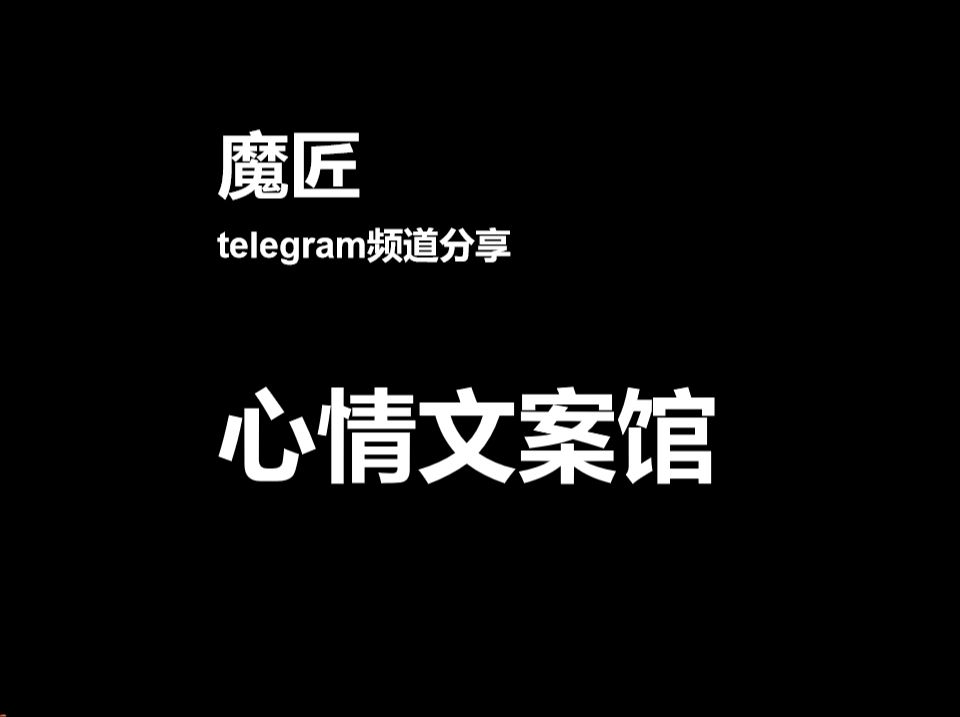 魔匠

telegram频道分享

心情文案馆